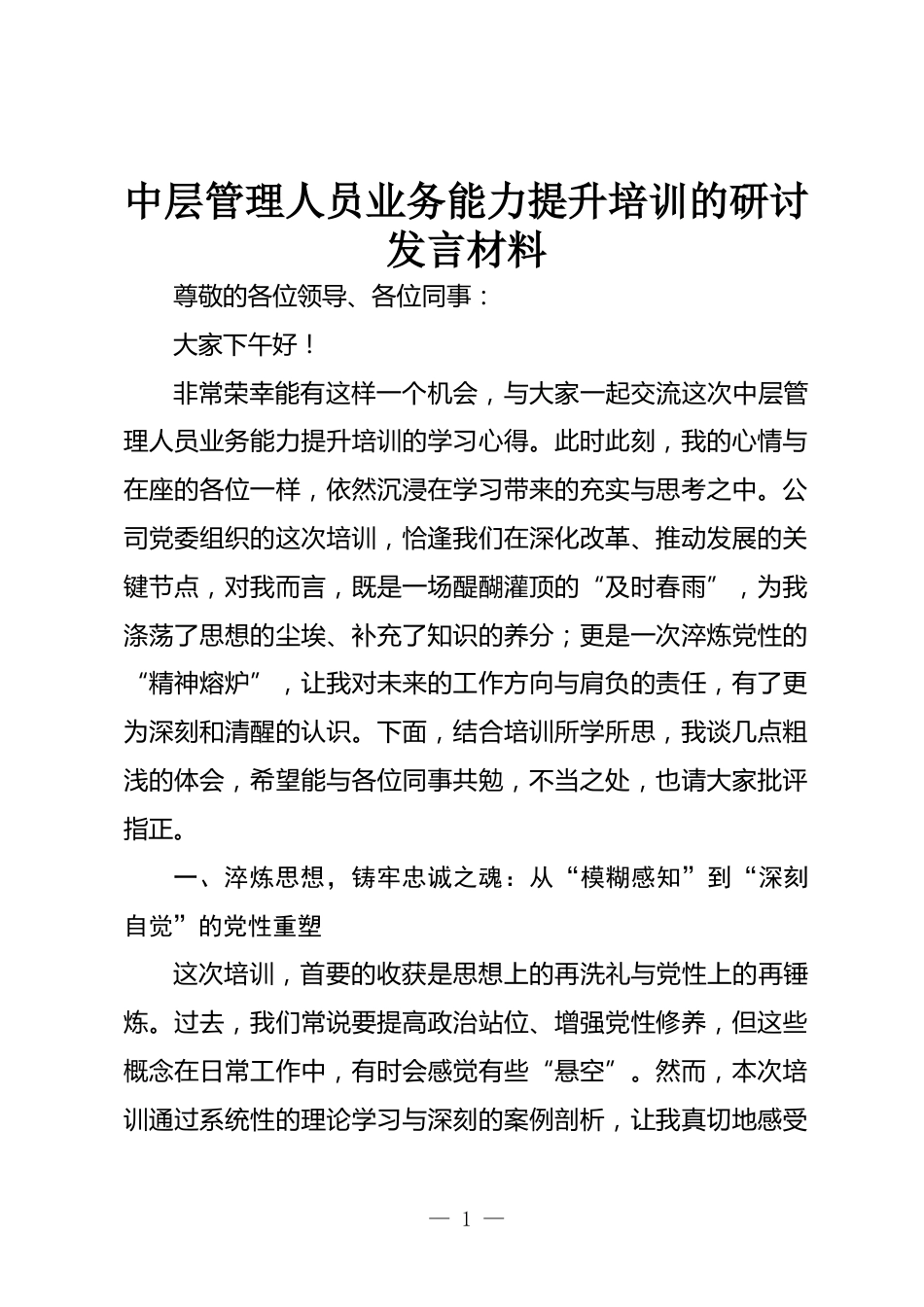 中层管理人员业务能力提升培训的研讨发言材料

尊敬的各位领导、各位同事：

大家下午好！

非常荣幸能有这样一个机会，与大家一起交流这次中层管理人员业务能力提升培训的学习心得。此时此刻，我的心情与在座的各位一样，依然沉浸在学习带来的充实与思考之中。公司党委组织的这次培训，恰逢我们在深化改革、推动发展的关键节点，对我而言，既是一场醍醐灌顶的“及时春雨”，为我涤荡了思想的尘埃、补充了知识的养分；更是一次淬炼党性的“精神熔炉”，让我对未来的工作方向与肩负的责任，有了更为深刻和清醒的认识。下面，结合培训所学所思，我谈几点粗浅的体会，希望能与各位同事共勉，不当之处，也请大家批评指正。

一、淬炼思想，铸牢忠诚之魂：从“模糊感知”到“深刻自觉”的党性重塑

这次培训，首要的收获是思想上的再洗礼与党性上的再锤炼。过去，我们常说要提高政治站位、增强党性修养，但这些概念在日常工作中，有时会感觉有些“悬空”。然而，本次培训通过系统性的理论学习与深刻的案例剖析，让我真切地感受

— 1 —